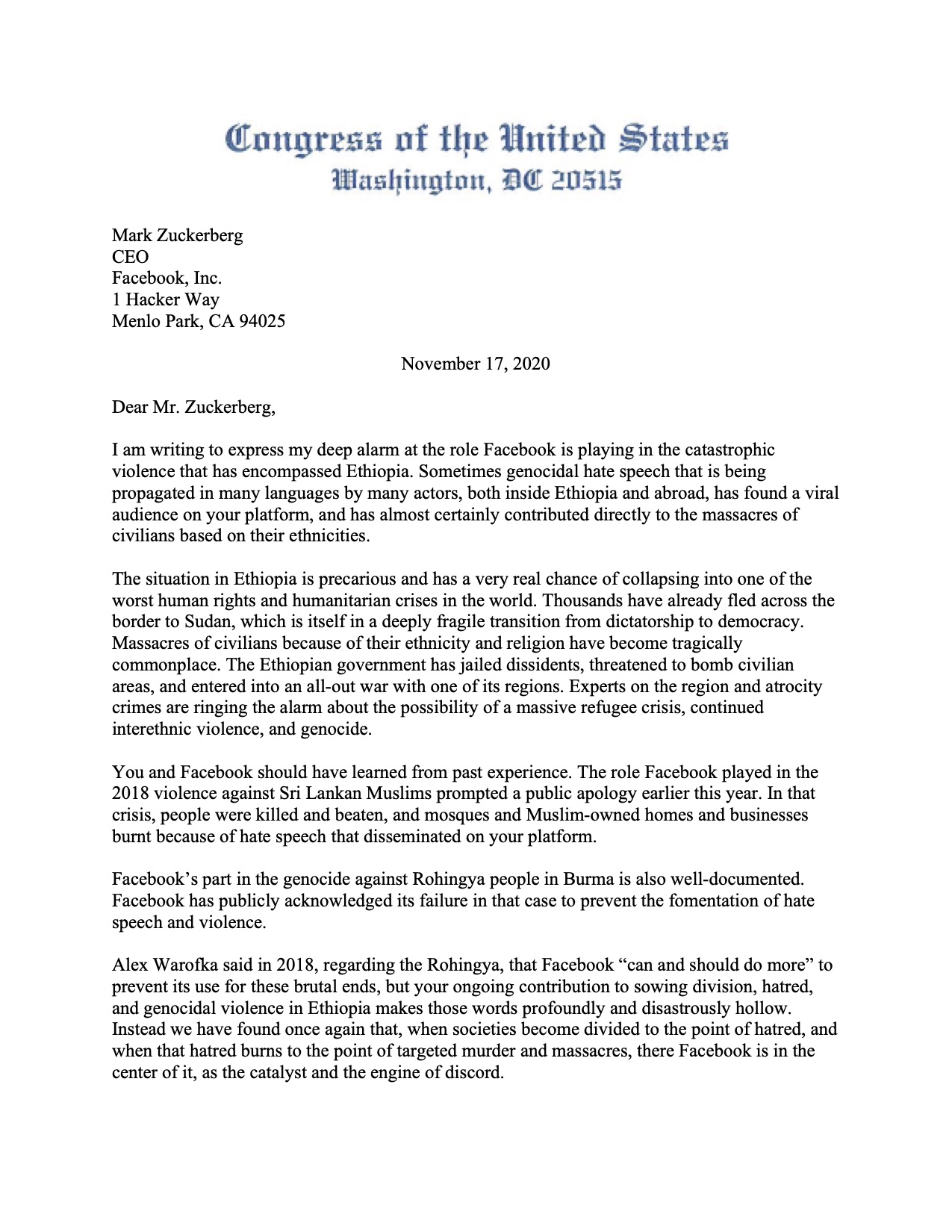 Congress of the United States
Washington, DC 20515

Mark Zuckerberg
CEO
Facebook, Inc.
1 Hacker Way
Menlo Park, CA 94025

November 17, 2020

Dear Mr. Zuckerberg,

I am writing to express my deep alarm at the role Facebook is playing in the catastrophic violence that has encompassed Ethiopia. Sometimes genocidal hate speech that is being propagated in many languages by many actors, both inside Ethiopia and abroad, has found a viral audience on your platform, and has almost certainly contributed directly to the massacres of civilians based on their ethnicities.

The situation in Ethiopia is precarious and has a very real chance of collapsing into one of the worst human rights and humanitarian crises in the world. Thousands have already fled across the border to Sudan, which is itself in a deeply fragile transition from dictatorship to democracy. Massacres of civilians because of their ethnicity and religion have become tragically commonplace. The Ethiopian government has jailed dissidents, threatened to bomb civilian areas, and entered into an all-out war with one of its regions. Experts on the region and atrocity crimes are ringing the alarm about the possibility of a massive refugee crisis, continued interethnic violence, and genocide.

You and Facebook should have learned from past experience. The role Facebook played in the 2018 violence against Sri Lankan Muslims prompted a public apology earlier this year. In that crisis, people were killed and beaten, and mosques and Muslim-owned homes and businesses burnt because of hate speech that disseminated on your platform.

Facebook's part in the genocide against Rohingya people in Burma is also well-documented. Facebook has publicly acknowledged its failure in that case to prevent the fomentation of hate speech and violence.

Alex Warofka said in 2018, regarding the Rohingya, that Facebook "can and should do more" to prevent its use for these brutal ends, but your ongoing contribution to sowing division, hatred, and genocidal violence in Ethiopia makes those words profoundly and disastrously hollow. Instead we have found once again that, when societies become divided to the point of hatred, and when that hatred burns to the point of targeted murder and massacres, there Facebook is in the center of it, as the catalyst and the engine of discord.